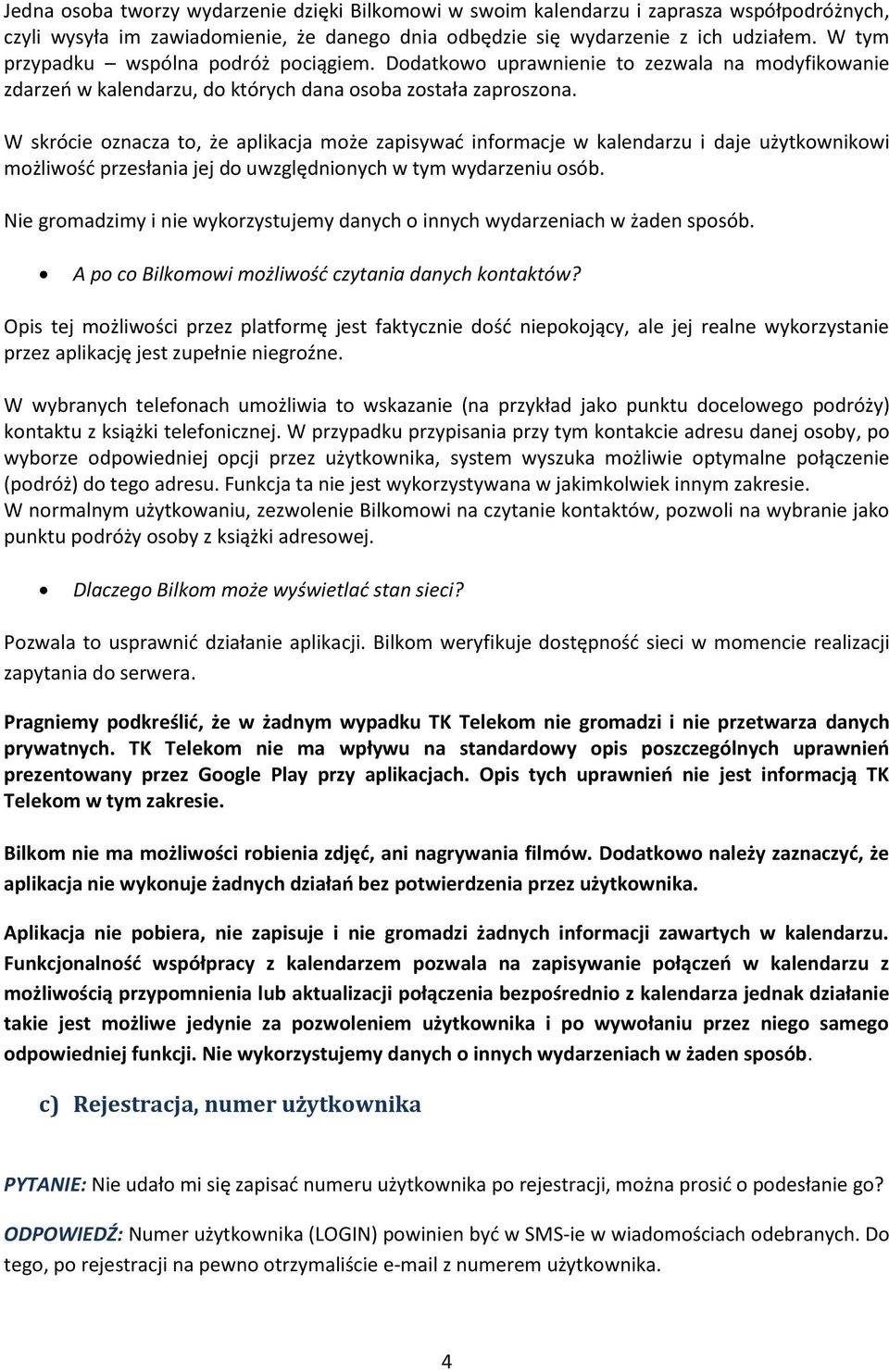 Jedna osoba tworzy wydarzenie dzięki Bilkomowi w swoim kalendarzu i zaprasza współpodróżnych, czyli wysyła im zawiadomienie, że danego dnia odbędzie się wydarzenie z ich udziałem. W tym przypadku – wspólna podróż pociągiem. Dodatkowo uprawnienie to zezwala na modyfikowanie zdarzeń w kalendarzu, do których dana osoba została zaproszona.

W skrócie oznacza to, że aplikacja może zapisywać informacje w kalendarzu i daje użytkownikowi możliwość przesłania jej do uwzględnionych w tym wydarzeniu osób.

Nie gromadzimy i nie wykorzystujemy danych o innych wydarzeniach w żaden sposób.

• A po co Bilkomowi możliwość czytania danych kontaktów?

Opis tej możliwości przez platformę jest faktycznie dość niepokojący, ale jej realne wykorzystanie przez aplikację jest zupełnie niegroźne.

W wybranych telefonach umożliwia to wskazanie (na przykład jako punktu docelowego podróży) kontaktu z książki telefonicznej. W przypadku przypisania przy tym kontakcie adresu danej osoby, po wyborze odpowiedniej opcji przez użytkownika, system wyszuka możliwie optymalne połączenie (podróż) do tego adresu. Funkcja ta nie jest wykorzystywana w jakimkolwiek innym zakresie.
W normalnym użytkowaniu, zezwolenie Bilkomowi na czytanie kontaktów, pozwoli na wybranie jako punktu podróży osoby z książki adresowej.

• Dlaczego Bilkom może wyświetlać stan sieci?

Pozwala to usprawnić działanie aplikacji. Bilkom weryfikuje dostępność sieci w momencie realizacji zapytania do serwera.

Pragniemy podkreślić, że w żadnym wypadku TK Telekom nie gromadzi i nie przetwarza danych prywatnych. TK Telekom nie ma wpływu na standardowy opis poszczególnych uprawnień prezentowany przez Google Play przy aplikacjach. Opis tych uprawnień nie jest informacją TK Telekom w tym zakresie.

Bilkom nie ma możliwości robienia zdjęć, ani nagrywania filmów. Dodatkowo należy zaznaczyć, że aplikacja nie wykonuje żadnych działań bez potwierdzenia przez użytkownika.

Aplikacja nie pobiera, nie zapisuje i nie gromadzi żadnych informacji zawartych w kalendarzu. Funkcjonalność współpracy z kalendarzem pozwala na zapisywanie połączeń w kalendarzu z możliwością przypomnienia lub aktualizacji połączenia bezpośrednio z kalendarza jednak działanie takie jest możliwe jedynie za pozwoleniem użytkownika i po wywołaniu przez niego samego odpowiedniej funkcji. Nie wykorzystujemy danych o innych wydarzeniach w żaden sposób.

c) Rejestracja, numer użytkownika

PYTANIE: Nie udało mi się zapisać numeru użytkownika po rejestracji, można prosić o podesłanie go?

ODPOWIEDŹ: Numer użytkownika (LOGIN) powinien być w SMS-ie w wiadomościach odebranych. Do tego, po rejestracji na pewno otrzymaliście e-mail z numerem użytkownika.

4